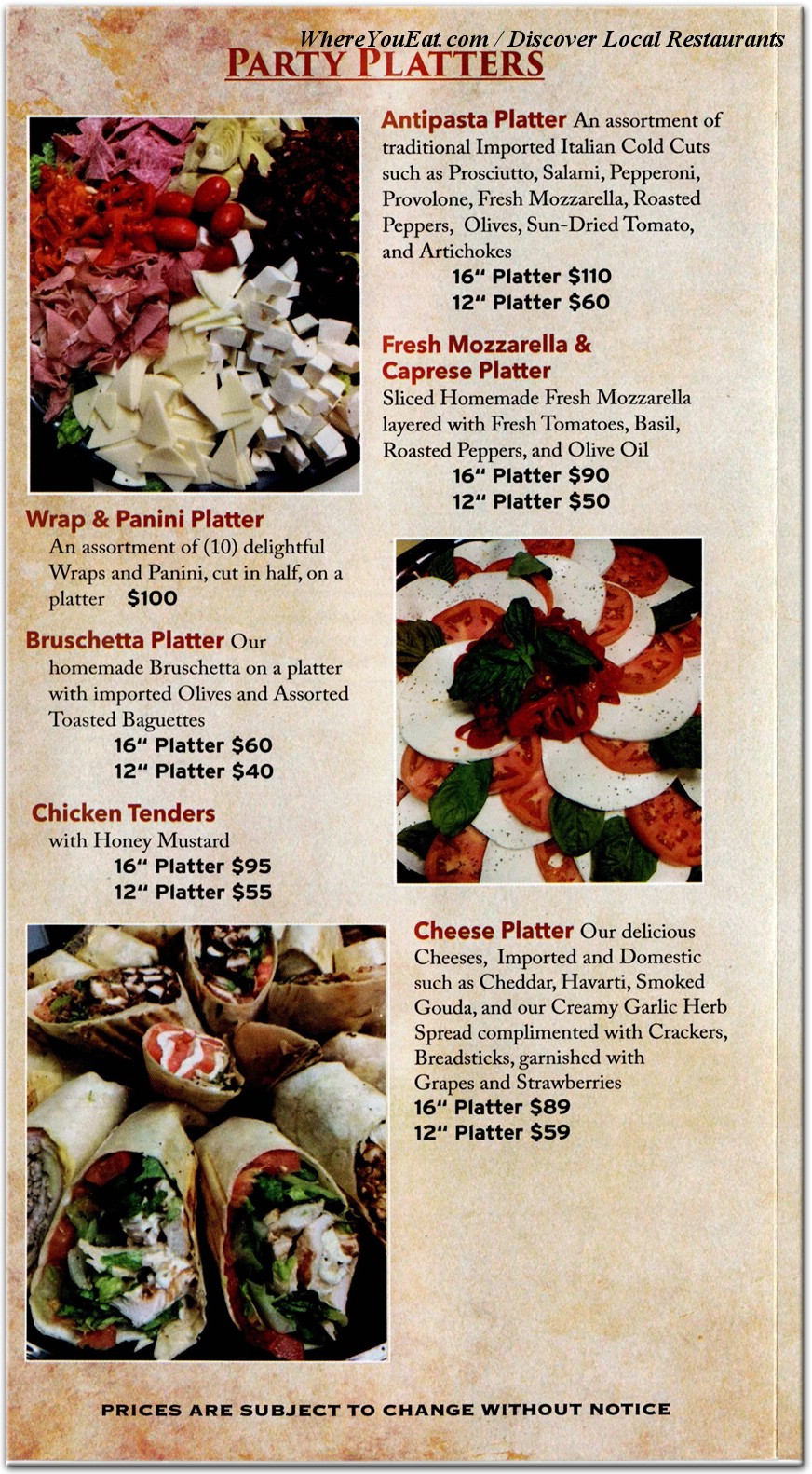 WhereYouEat.com / Discover Local Restaurants

PARTY PLATTERS

Antipasta Platter An assortment of traditional Imported Italian Cold Cuts such as Prosciutto, Salami, Pepperoni, Provolone, Fresh Mozzarella, Roasted Peppers, Olives, Sun-Dried Tomato, and Artichokes
16" Platter $110
12" Platter $60

Fresh Mozzarella & Caprese Platter
Sliced Homemade Fresh Mozzarella layered with Fresh Tomatoes, Basil, Roasted Peppers, and Olive Oil
16" Platter $90
12" Platter $50

Wrap & Panini Platter
An assortment of (10) delightful Wraps and Panini, cut in half, on a platter $100

Bruschetta Platter Our homemade Bruschetta on a platter with imported Olives and Assorted Toasted Baguettes
16" Platter $60
12" Platter $40

Chicken Tenders
with Honey Mustard
16" Platter $95
12" Platter $55

Cheese Platter Our delicious Cheeses, Imported and Domestic such as Cheddar, Havarti, Smoked Gouda, and our Creamy Garlic Herb Spread complimented with Crackers, Breadsticks, garnished with Grapes and Strawberries
16" Platter $89
12" Platter $59

PRICES ARE SUBJECT TO CHANGE WITHOUT NOTICE